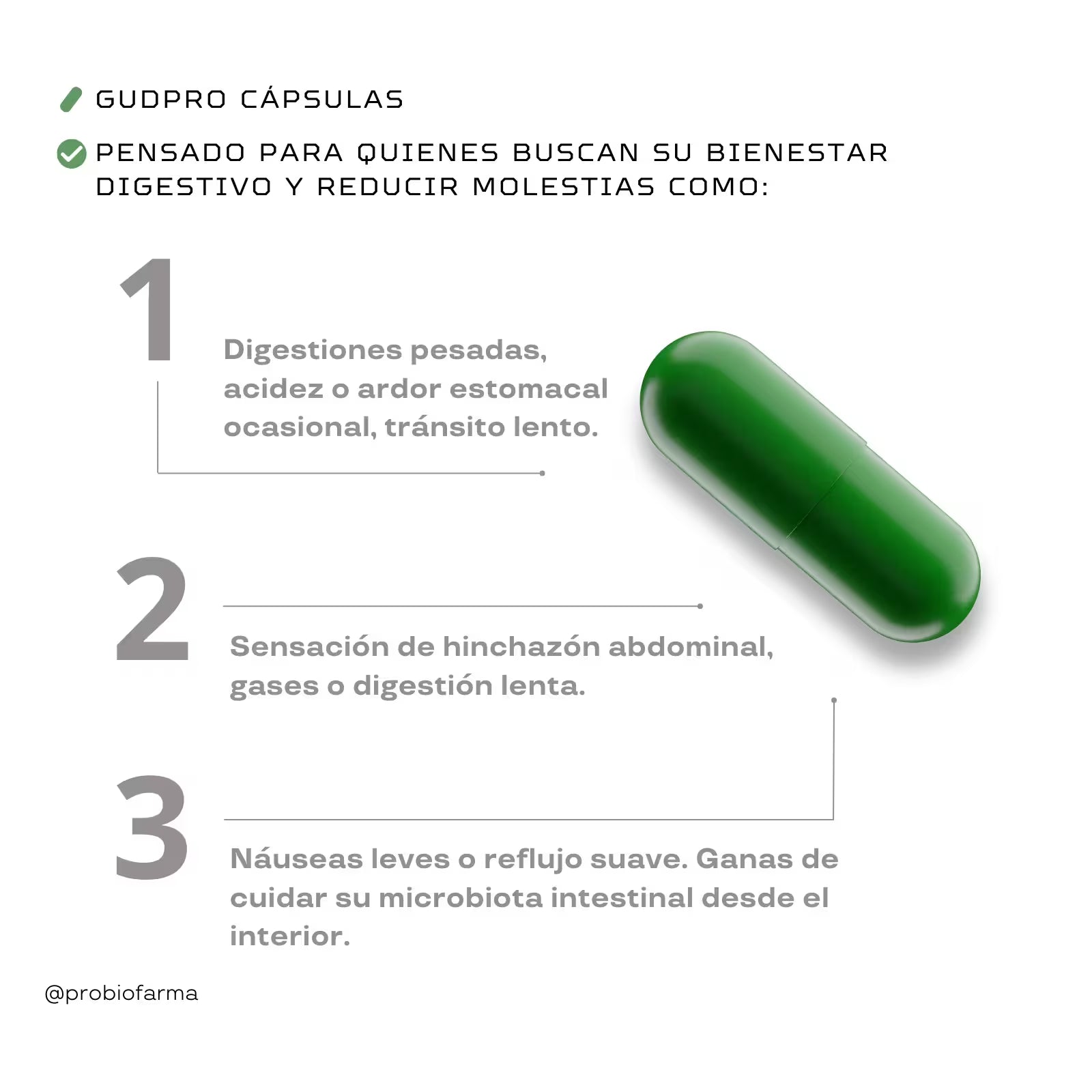 GUDPRO CÁPSULAS

PENSADO PARA QUIENES BUSCAN SU BIENESTAR DIGESTIVO Y REDUCIR MOLESTIAS COMO:

1

Digestiones pesadas, acidez o ardor estomacal ocasional, tránsito lento.

2

Sensación de hinchazón abdominal, gases o digestión lenta.

3

Náuseas leves o reflujo suave. Ganas de cuidar su microbiota intestinal desde el interior.

@probiofarma